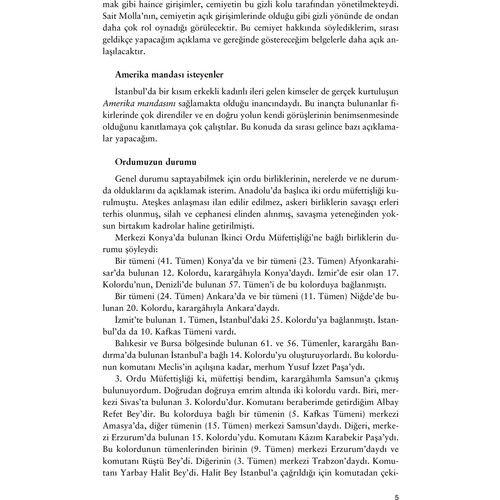 mak gibi haince girişimler, cemiyetin bu gizli kolu tarafından yönetilmekteydi. Sait Molla'nın, cemiyetin açık girişimlerinde olduğu gibi gizli yönünde de ondan daha çok rol oynadığı görülecektir. Bu cemiyet hakkında söylediklerim, sırası geldikçe yapacağım açıklama ve gereğinde göstereceğim belgelerle daha açık anlaşılacaktır.

Amerika mandası isteyenler

İstanbul'da bir kısım erkekli kadınlı ileri gelen kimseler de gerçek kurtuluşun Amerika mandasını sağlamakta olduğu inancındaydı. Bu inançta bulunanlar fikirlerinde çok direndiler ve en doğru yolun kendi görüşlerinin benimsenmesinde olduğunu kanıtlamaya çok çalıştılar. Bu konuda da sırası gelince bazı açıklamalar yapacağım.

Ordumuzun durumu

Genel durumu saptayabilmek için ordu birliklerinin, nerelerde ve ne durumda olduklarını da açıklamak isterim. Anadolu'da başlıca iki ordu müfettişliği kurulmuştu. Ateşkes anlaşması ilan edilir edilmez, askeri birliklerin savaşçı erleri terhis olunmuş, silah ve cephanesi elinden alınmış, savaşma yeteneğinden yoksun birtakım kadrolar haline getirilmişti.

Merkezi Konya'da bulunan İkinci Ordu Müfettişliği'ne bağlı birliklerin durumu şöyleydi:

Bir tümeni (41. Tümen) Konya'da ve bir tümeni (23. Tümen) Afyonkarahisar'da bulunan 12. Kolordu, karargâhıyla Konya'daydı. İzmir'de esir olan 17. Kolordu'nun, Denizli'de bulunan 57. Tümen'i de bu kolorduya bağlanmıştı.

Bir tümeni (24. Tümen) Ankara'da ve bir tümeni (11. Tümen) Niğde'de bulunan 20. Kolordu, karargâhıyla Ankara'daydı.

İzmit'te bulunan 1. Tümen, İstanbul'daki 25. Kolordu'ya bağlanmıştı. İstanbul'da da 10. Kafkas Tümeni vardı.

Balıkesir ve Bursa bölgesinde bulunan 61. ve 56. Tümenler, karargâhı Bandırma'da bulunan İstanbul'a bağlı 14. Kolordu'yu oluşturuyorlardı. Bu kolordunun komutanı Meclis'in açılışına kadar, merhum Yusuf İzzet Paşa'ydı.

3. Ordu Müfettişliği ki, müfettişi bendim, karargâhımla Samsun'a çıkmış bulunuyordum. Doğrudan doğruya emrim altında iki kolordu vardı. Biri, merkezi Sivas'ta bulunan 3. Kolordu'dur. Komutanı beraberimde getirdiğim Albay Refet Bey'dir. Bu kolorduya bağlı bir tümenin (5. Kafkas Tümeni) merkezi Amasya'da, diğer tümenin (15. Tümen) merkezi Samsun'daydı. Diğeri, merkezi Erzurum'da bulunan 15. Kolordu'ydu. Komutanı Kâzım Karabekir Paşa'ydı. Bu kolordunun tümenlerinden birinin (9. Tümen) merkezi Erzurum'daydı ve komutanı Rüştü Bey'di. Diğerinin (3. Tümen) merkezi Trabzon'daydı. Komutanı Yarbay Halit Bey'di. Halit Bey İstanbul'a çağrıldığı için komutadan çeki-

5